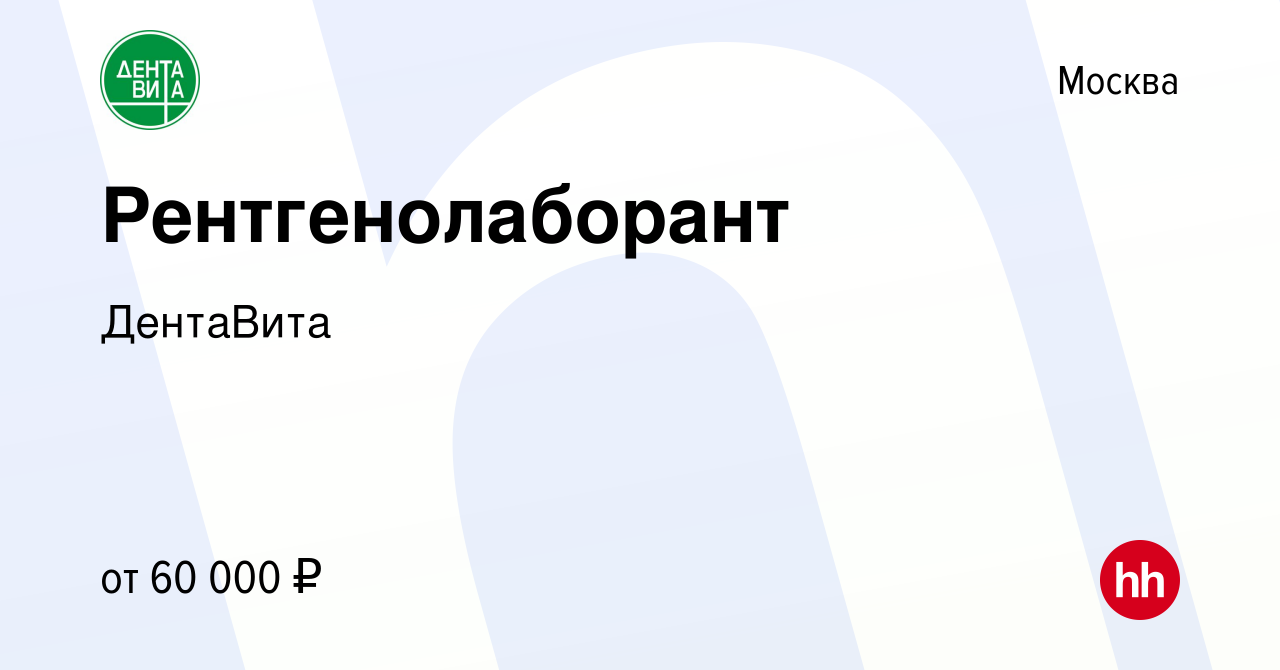 ДЕНТА ВИТА

Москва

Рентгенолаборант

ДентаВита

от 60 000 ₽

hh